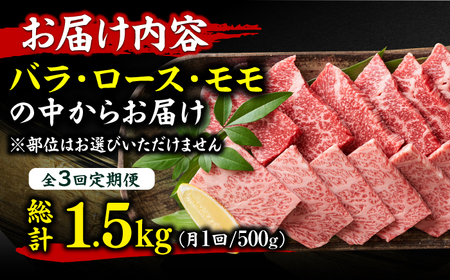 お届け内容

バラ・ロース・モモ
の中からお届け

※部位はお選びいただけません

全3回定期便

総計 1.5kg (月1回/500g)